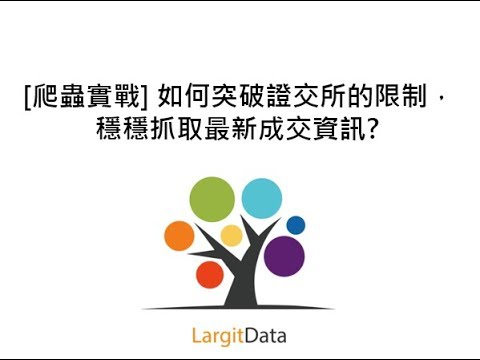 [爬蟲實戰] 如何突破證交所的限制，穩穩抓取最新成交資訊?

LargitData